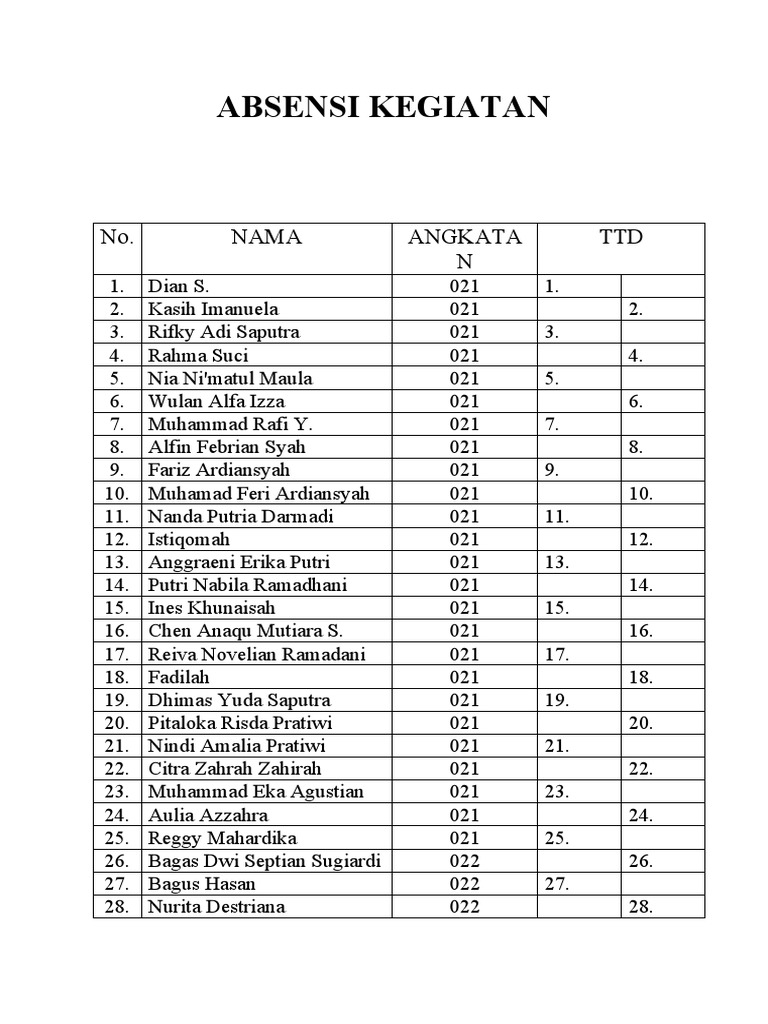 ABSENSI KEGIATAN

| No. | NAMA | ANGKATAN | TTD | |
|---|---|---|---|---|
| 1. | Dian S. | 021 | 1. | |
| 2. | Kasih Imanuela | 021 | | 2. |
| 3. | Rifky Adi Saputra | 021 | 3. | |
| 4. | Rahma Suci | 021 | | 4. |
| 5. | Nia Ni'matul Maula | 021 | 5. | |
| 6. | Wulan Alfa Izza | 021 | | 6. |
| 7. | Muhammad Rafi Y. | 021 | 7. | |
| 8. | Alfin Febrian Syah | 021 | | 8. |
| 9. | Fariz Ardiansyah | 021 | 9. | |
| 10. | Muhamad Feri Ardiansyah | 021 | | 10. |
| 11. | Nanda Putria Darmadi | 021 | 11. | |
| 12. | Istiqomah | 021 | | 12. |
| 13. | Anggraeni Erika Putri | 021 | 13. | |
| 14. | Putri Nabila Ramadhani | 021 | | 14. |
| 15. | Ines Khunaisah | 021 | 15. | |
| 16. | Chen Anaqu Mutiara S. | 021 | | 16. |
| 17. | Reiva Novelian Ramadani | 021 | 17. | |
| 18. | Fadilah | 021 | | 18. |
| 19. | Dhimas Yuda Saputra | 021 | 19. | |
| 20. | Pitaloka Risda Pratiwi | 021 | | 20. |
| 21. | Nindi Amalia Pratiwi | 021 | 21. | |
| 22. | Citra Zahrah Zahirah | 021 | | 22. |
| 23. | Muhammad Eka Agustian | 021 | 23. | |
| 24. | Aulia Azzahra | 021 | | 24. |
| 25. | Reggy Mahardika | 021 | 25. | |
| 26. | Bagas Dwi Septian Sugiardi | 022 | | 26. |
| 27. | Bagus Hasan | 022 | 27. | |
| 28. | Nurita Destriana | 022 | | 28. |